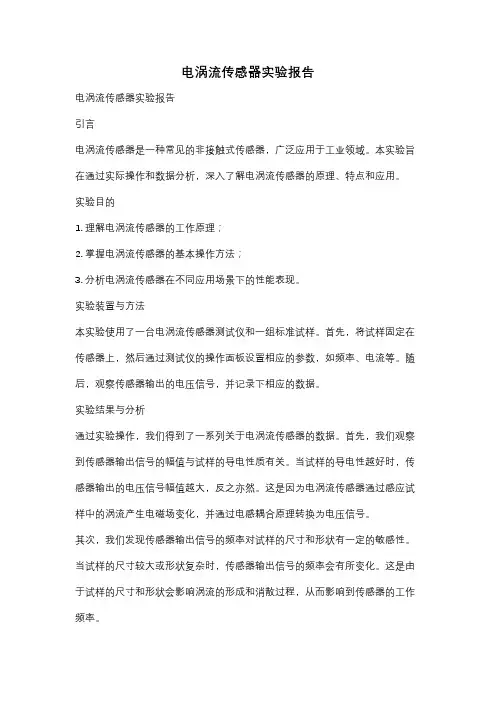 电涡流传感器实验报告

电涡流传感器实验报告

引言

电涡流传感器是一种常见的非接触式传感器，广泛应用于工业领域。本实验旨在通过实际操作和数据分析，深入了解电涡流传感器的原理、特点和应用。

实验目的

1. 理解电涡流传感器的工作原理；

2. 掌握电涡流传感器的基本操作方法；

3. 分析电涡流传感器在不同应用场景下的性能表现。

实验装置与方法

本实验使用了一台电涡流传感器测试仪和一组标准试样。首先，将试样固定在传感器上，然后通过测试仪的操作面板设置相应的参数，如频率、电流等。随后，观察传感器输出的电压信号，并记录下相应的数据。

实验结果与分析

通过实验操作，我们得到了一系列关于电涡流传感器的数据。首先，我们观察到传感器输出信号的幅值与试样的导电性质有关。当试样的导电性越好时，传感器输出的电压信号幅值越大，反之亦然。这是因为电涡流传感器通过感应试样中的涡流产生电磁场变化，并通过电感耦合原理转换为电压信号。

其次，我们发现传感器输出信号的频率对试样的尺寸和形状有一定的敏感性。当试样的尺寸较大或形状复杂时，传感器输出信号的频率会有所变化。这是由于试样的尺寸和形状会影响涡流的形成和消散过程，从而影响到传感器的工作频率。